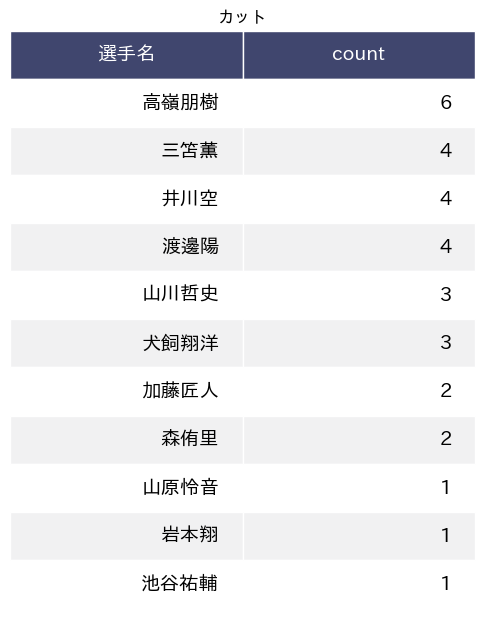 カット

| 選手名 | count |
|---|---|
| 高嶺朋樹 | 6 |
| 三笘薫 | 4 |
| 井川空 | 4 |
| 渡邊陽 | 4 |
| 山川哲史 | 3 |
| 犬飼翔洋 | 3 |
| 加藤匠人 | 2 |
| 森侑里 | 2 |
| 山原怜音 | 1 |
| 岩本翔 | 1 |
| 池谷祐輔 | 1 |